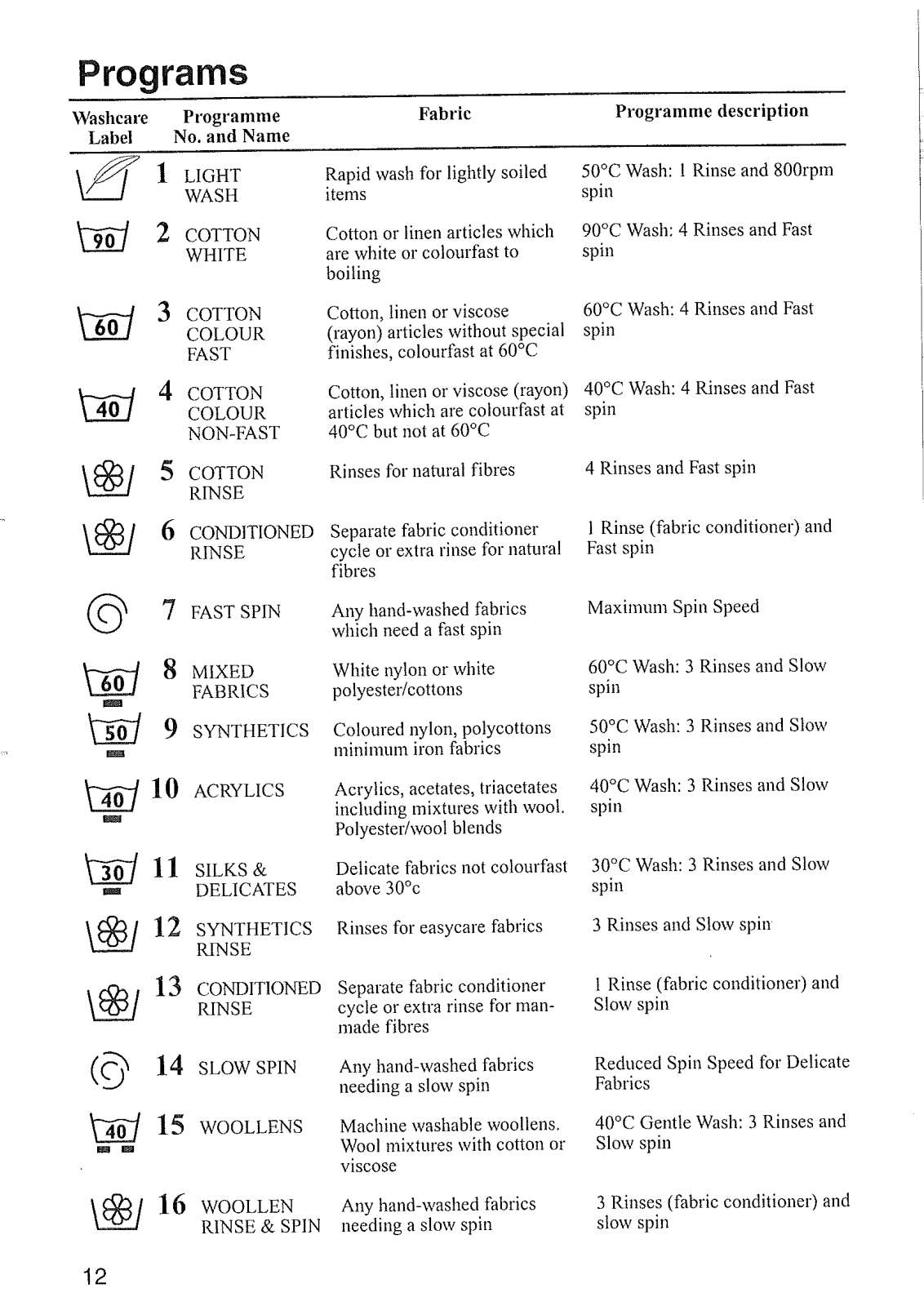 Programs

| Washcare Label | Programme No. and Name | Fabric | Programme description |
|---|---|---|---|
| | 1 LIGHT WASH | Rapid wash for lightly soiled items | 50°C Wash: 1 Rinse and 800rpm spin |
| 90 | 2 COTTON WHITE | Cotton or linen articles which are white or colourfast to boiling | 90°C Wash: 4 Rinses and Fast spin |
| 60 | 3 COTTON COLOUR FAST | Cotton, linen or viscose (rayon) articles without special finishes, colourfast at 60°C | 60°C Wash: 4 Rinses and Fast spin |
| 40 | 4 COTTON COLOUR NON-FAST | Cotton, linen or viscose (rayon) articles which are colourfast at 40°C but not at 60°C | 40°C Wash: 4 Rinses and Fast spin |
| | 5 COTTON RINSE | Rinses for natural fibres | 4 Rinses and Fast spin |
| | 6 CONDITIONED RINSE | Separate fabric conditioner cycle or extra rinse for natural fibres | 1 Rinse (fabric conditioner) and Fast spin |
| | 7 FAST SPIN | Any hand-washed fabrics which need a fast spin | Maximum Spin Speed |
| 60 | 8 MIXED FABRICS | White nylon or white polyester/cottons | 60°C Wash: 3 Rinses and Slow spin |
| 50 | 9 SYNTHETICS | Coloured nylon, polycottons minimum iron fabrics | 50°C Wash: 3 Rinses and Slow spin |
| 40 | 10 ACRYLICS | Acrylics, acetates, triacetates including mixtures with wool. Polyester/wool blends | 40°C Wash: 3 Rinses and Slow spin |
| 30 | 11 SILKS & DELICATES | Delicate fabrics not colourfast above 30°c | 30°C Wash: 3 Rinses and Slow spin |
| | 12 SYNTHETICS RINSE | Rinses for easycare fabrics | 3 Rinses and Slow spin |
| | 13 CONDITIONED RINSE | Separate fabric conditioner cycle or extra rinse for man-made fibres | 1 Rinse (fabric conditioner) and Slow spin |
| | 14 SLOW SPIN | Any hand-washed fabrics needing a slow spin | Reduced Spin Speed for Delicate Fabrics |
| 40 | 15 WOOLLENS | Machine washable woollens. Wool mixtures with cotton or viscose | 40°C Gentle Wash: 3 Rinses and Slow spin |
| | 16 WOOLLEN RINSE & SPIN | Any hand-washed fabrics needing a slow spin | 3 Rinses (fabric conditioner) and slow spin |

12